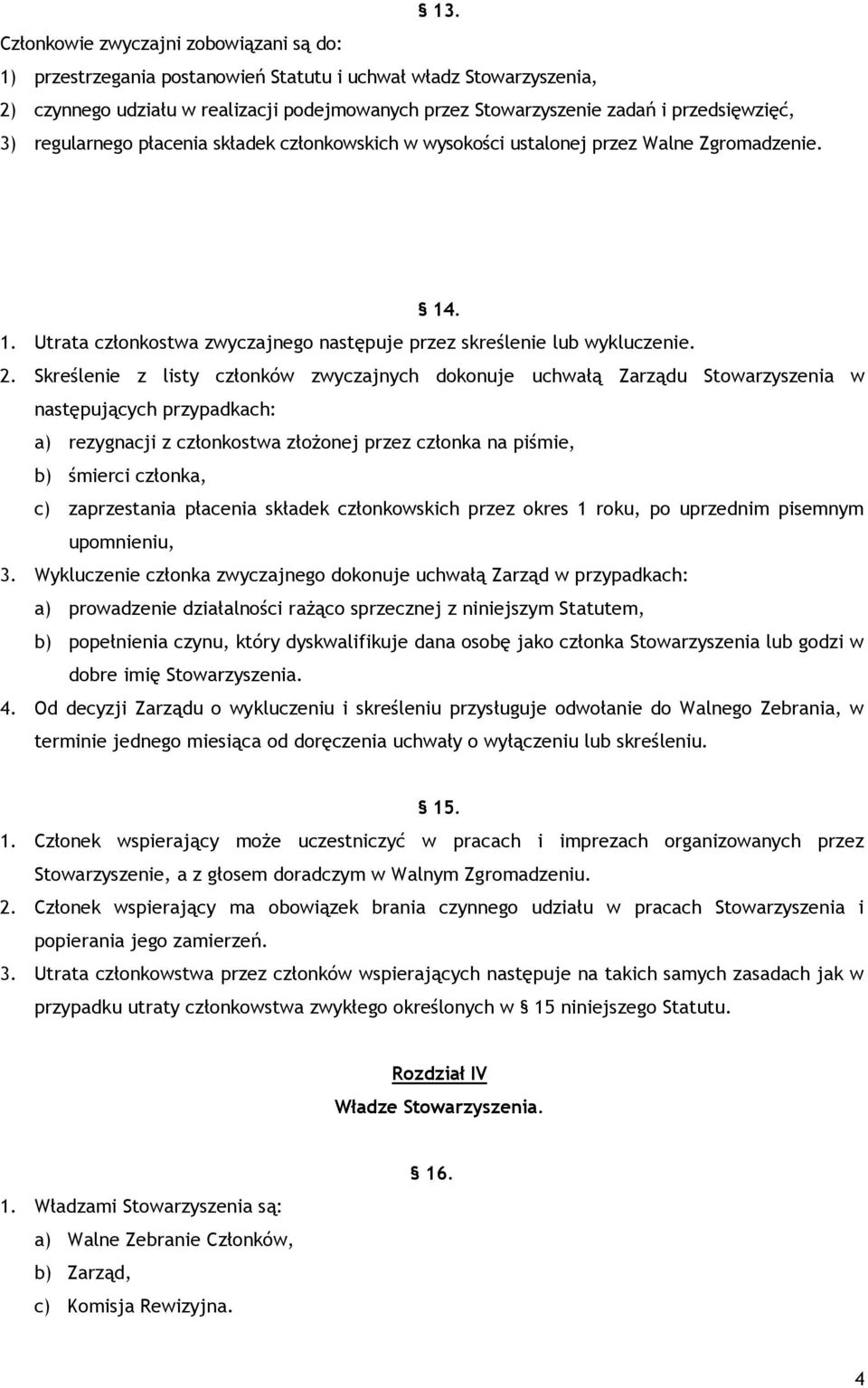 § 13.

Członkowie zwyczajni zobowiązani są do:

1) przestrzegania postanowień Statutu i uchwał władz Stowarzyszenia,

2) czynnego udziału w realizacji podejmowanych przez Stowarzyszenie zadań i przedsięwzięć,

3) regularnego płacenia składek członkowskich w wysokości ustalonej przez Walne Zgromadzenie.

§ 14.

1. Utrata członkostwa zwyczajnego następuje przez skreślenie lub wykluczenie.

2. Skreślenie z listy członków zwyczajnych dokonuje uchwałą Zarządu Stowarzyszenia w następujących przypadkach:

a) rezygnacji z członkostwa złożonej przez członka na piśmie,

b) śmierci członka,

c) zaprzestania płacenia składek członkowskich przez okres 1 roku, po uprzednim pisemnym upomnieniu,

3. Wykluczenie członka zwyczajnego dokonuje uchwałą Zarząd w przypadkach:

a) prowadzenie działalności rażąco sprzecznej z niniejszym Statutem,

b) popełnienia czynu, który dyskwalifikuje dana osobę jako członka Stowarzyszenia lub godzi w dobre imię Stowarzyszenia.

4. Od decyzji Zarządu o wykluczeniu i skreśleniu przysługuje odwołanie do Walnego Zebrania, w terminie jednego miesiąca od doręczenia uchwały o wyłączeniu lub skreśleniu.

§ 15.

1. Członek wspierający może uczestniczyć w pracach i imprezach organizowanych przez Stowarzyszenie, a z głosem doradczym w Walnym Zgromadzeniu.

2. Członek wspierający ma obowiązek brania czynnego udziału w pracach Stowarzyszenia i popierania jego zamierzeń.

3. Utrata członkowstwa przez członków wspierających następuje na takich samych zasadach jak w przypadku utraty członkowstwa zwykłego określonych w § 15 niniejszego Statutu.

Rozdział IV

Władze Stowarzyszenia.

§ 16.

1. Władzami Stowarzyszenia są:

a) Walne Zebranie Członków,

b) Zarząd,

c) Komisja Rewizyjna.

4